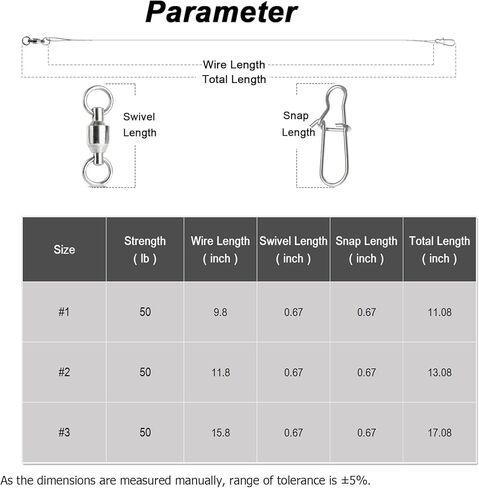 Parameter

Wire Length
Total Length

Swivel Length

Snap Length

| Size | Strength ( lb ) | Wire Length ( inch ) | Swivel Length ( inch ) | Snap Length ( inch ) | Total Length ( inch ) |
|---|---|---|---|---|---|
| #1 | 50 | 9.8 | 0.67 | 0.67 | 11.08 |
| #2 | 50 | 11.8 | 0.67 | 0.67 | 13.08 |
| #3 | 50 | 15.8 | 0.67 | 0.67 | 17.08 |

As the dimensions are measured manually, range of tolerance is ±5%.